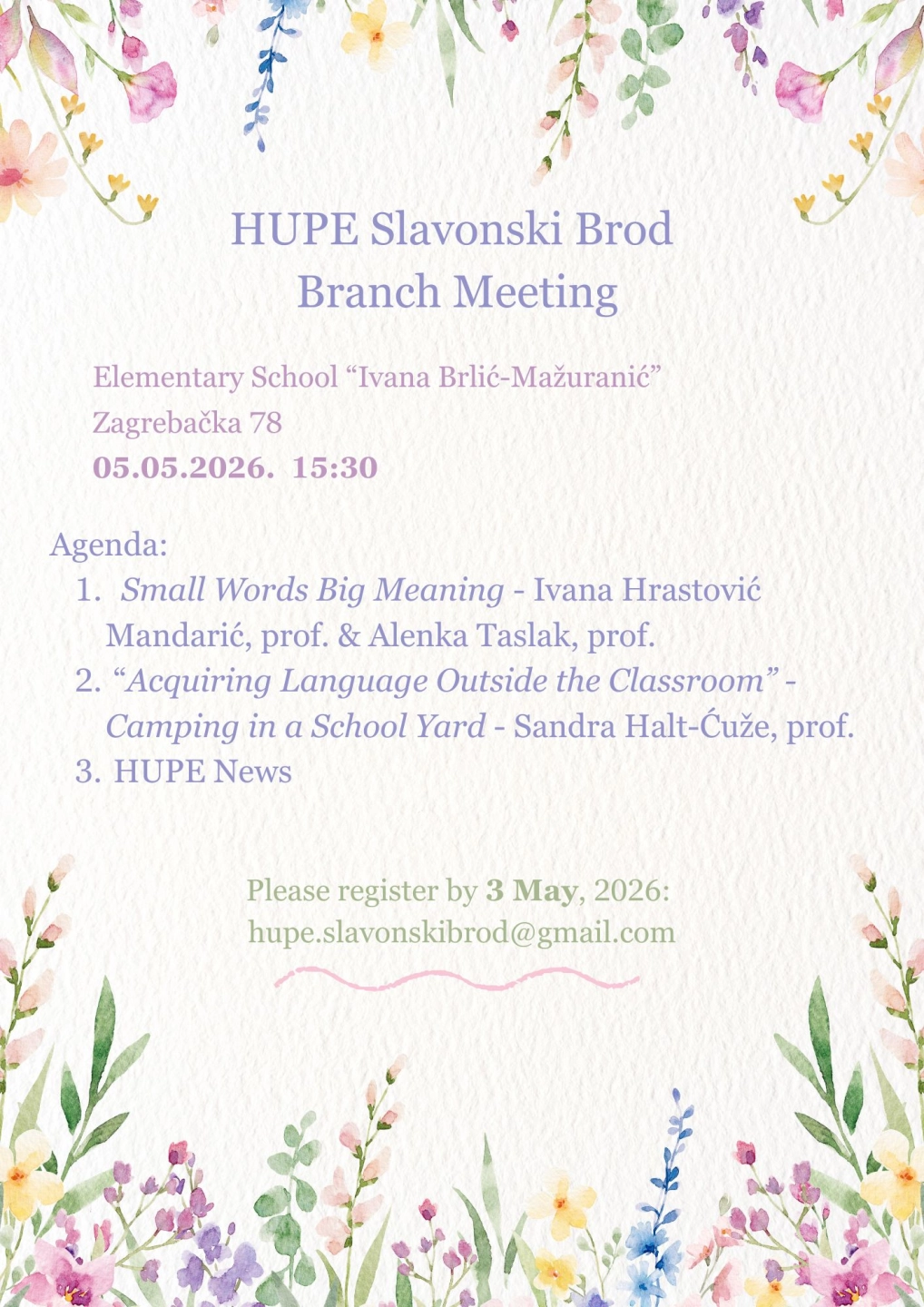 HUPE Slavonski Brod
Branch Meeting

Elementary School “Ivana Brlić-Mažuranić”
Zagrebačka 78
05.05.2026. 15:30

Agenda:
1. Small Words Big Meaning - Ivana Hrastović Mandarić, prof. & Alenka Taslak, prof.
2. “Acquiring Language Outside the Classroom” - Camping in a School Yard - Sandra Halt-Ćuže, prof.
3. HUPE News

Please register by 3 May, 2026:
hupe.slavonskibrod@gmail.com